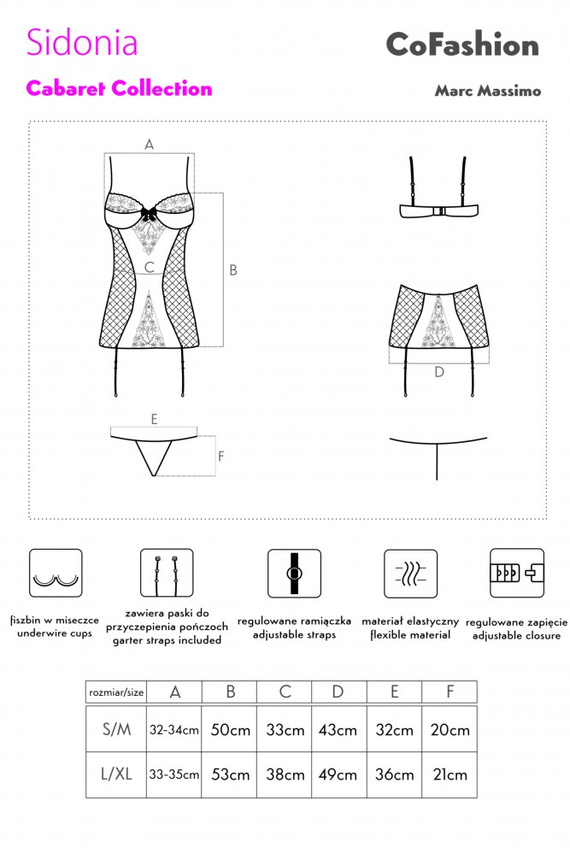 Sidonia

CoFashion

Cabaret Collection

Marc Massimo

A

B

C

D

E

F

fiszbin w miseczce
underwire cups

zawiera paski do przyczepienia pończoch
garter straps included

regulowane ramiączka
adjustable straps

materiał elastyczny
flexible material

regulowane zapięcie
adjustable closure

| rozmiar/size | A | B | C | D | E | F |
|---|---|---|---|---|---|---|
| S/M | 32-34cm | 50cm | 33cm | 43cm | 32cm | 20cm |
| L/XL | 33-35cm | 53cm | 38cm | 49cm | 36cm | 21cm |